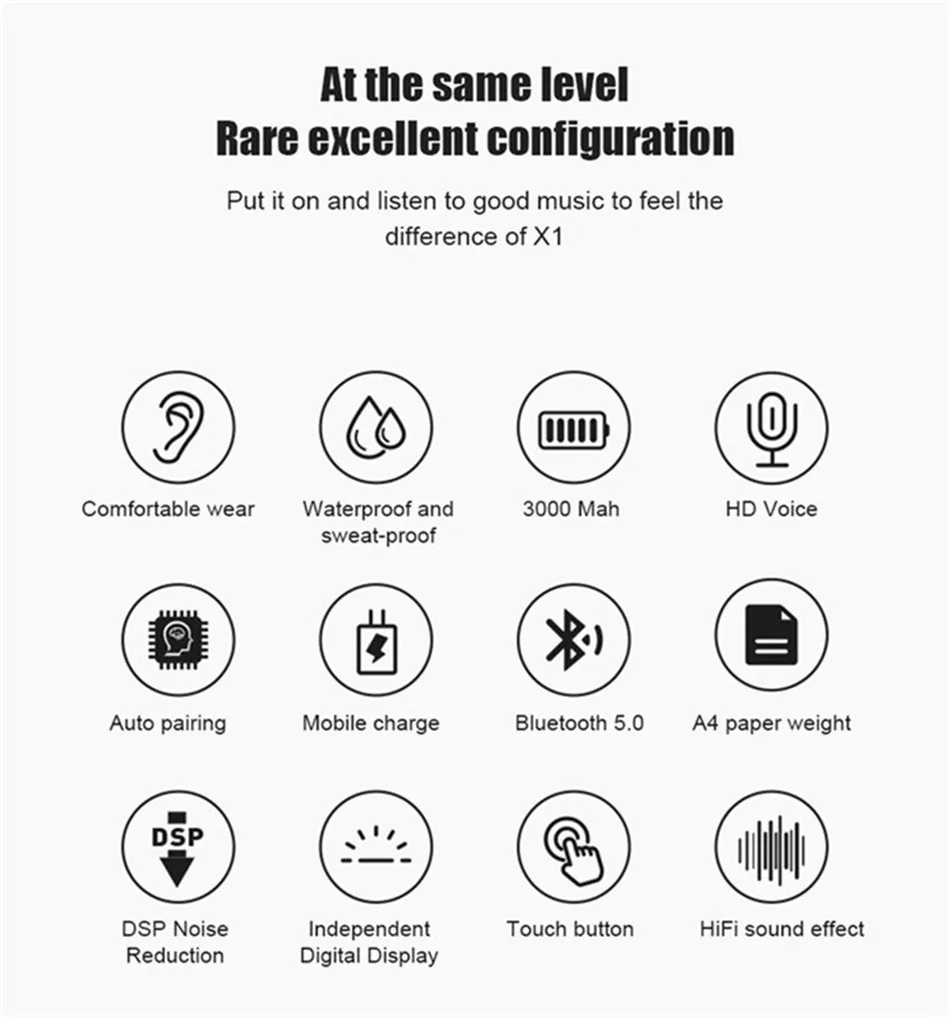 At the same level
Rare excellent configuration

Put it on and listen to good music to feel the difference of X1

Comfortable wear

Waterproof and sweat-proof

3000 Mah

HD Voice

Auto pairing

Mobile charge

Bluetooth 5.0

A4 paper weight

DSP

DSP Noise Reduction

Independent Digital Display

Touch button

HiFi sound effect